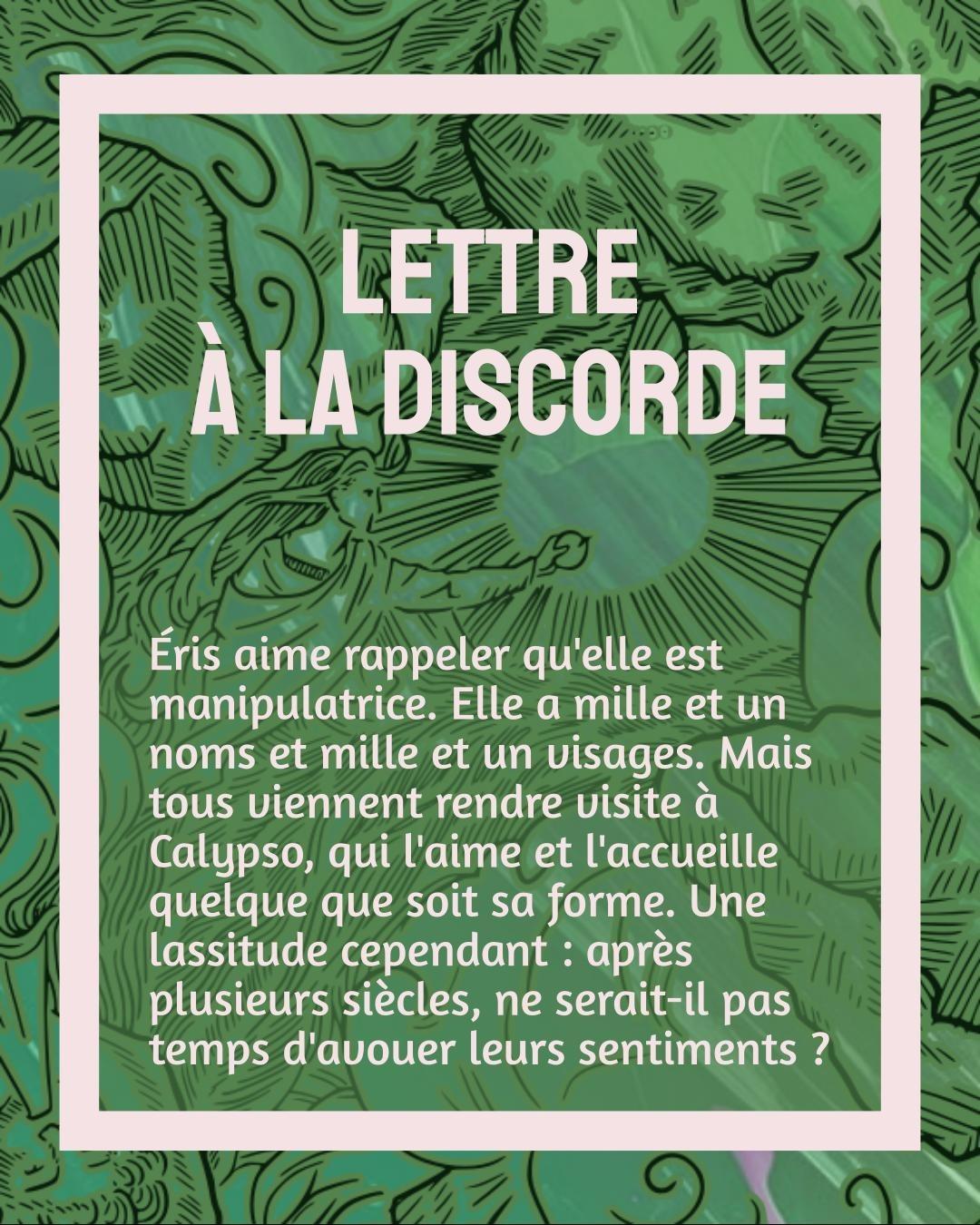 LETTRE
À LA DISCORDE

Éris aime rappeler qu'elle est manipulatrice. Elle a mille et un noms et mille et un visages. Mais tous viennent rendre visite à Calypso, qui l'aime et l'accueille quelque que soit sa forme. Une lassitude cependant : après plusieurs siècles, ne serait-il pas temps d'avouer leurs sentiments ?